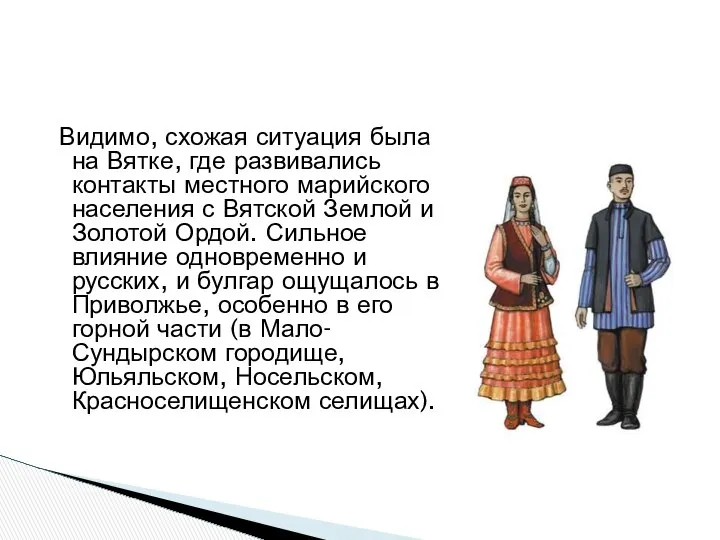 Видимо, схожая ситуация была на Вятке, где развивались контакты местного марийского населения с Вятской Землой и Золотой Ордой. Сильное влияние одновременно и русских, и булгар ощущалось в Приволжье, особенно в его горной части (в Мало-Сундырском городище, Юльяльском, Носельском, Красноселищенском селищах).